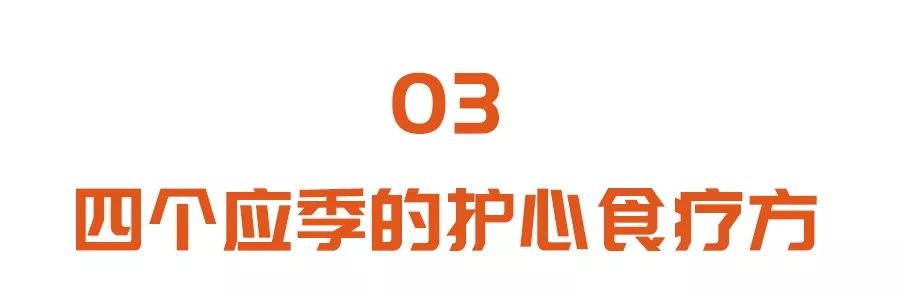 03

四个应季的护心食疗方